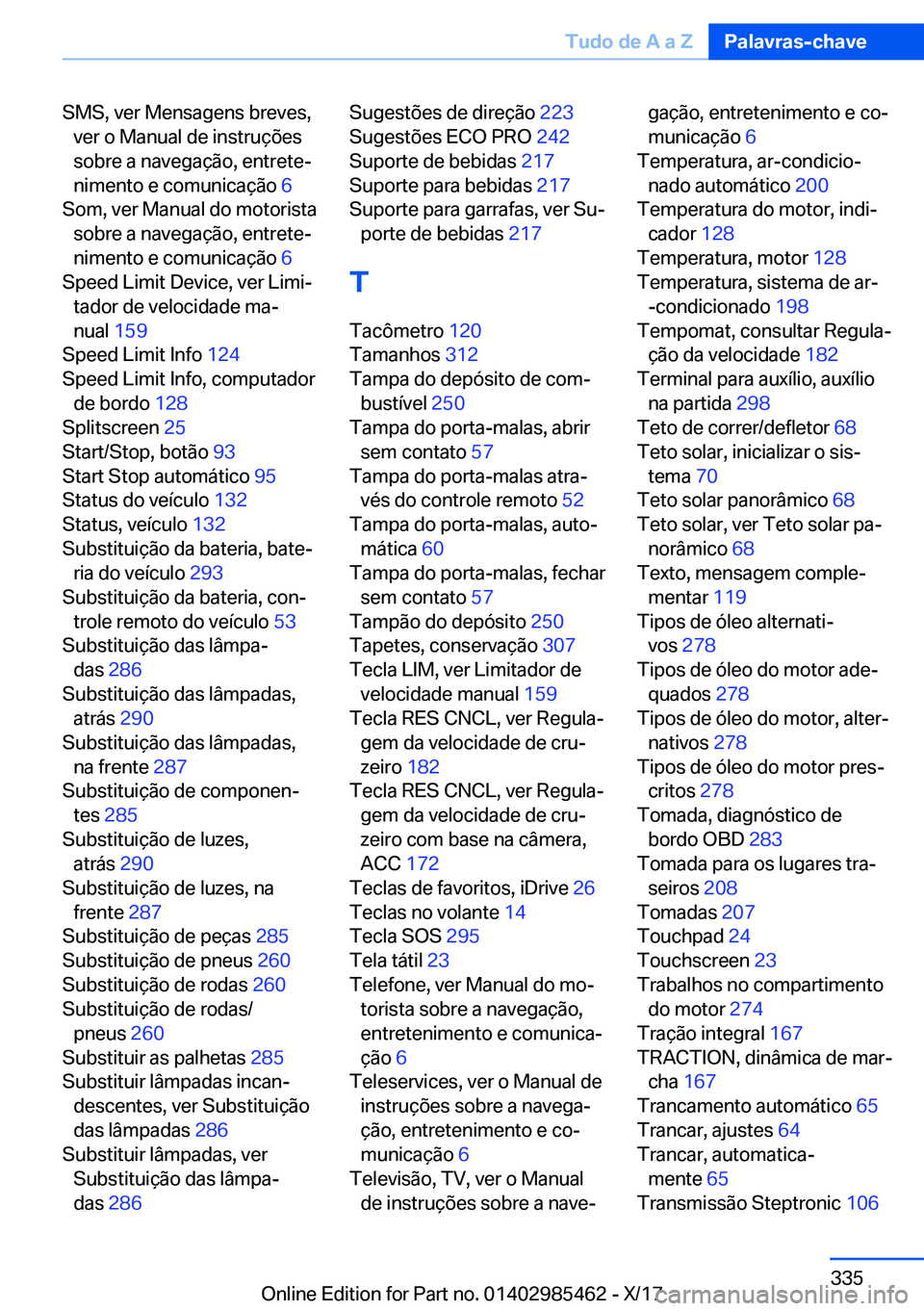 Tudo de A a Z Palavras-chave

SMS, ver Mensagens breves, ver o Manual de instruções sobre a navegação, entretenimento e comunicação 6
Som, ver Manual do motorista sobre a navegação, entretenimento e comunicação 6
Speed Limit Device, ver Limitador de velocidade manual 159
Speed Limit Info 124
Speed Limit Info, computador de bordo 128
Splitscreen 25
Start/Stop, botão 93
Start Stop automático 95
Status do veículo 132
Status, veículo 132
Substituição da bateria, bateria do veículo 293
Substituição da bateria, controle remoto do veículo 53
Substituição das lâmpadas 286
Substituição das lâmpadas, atrás 290
Substituição das lâmpadas, na frente 287
Substituição de componentes 285
Substituição de luzes, atrás 290
Substituição de luzes, na frente 287
Substituição de peças 285
Substituição de pneus 260
Substituição de rodas 260
Substituição de rodas/pneus 260
Substituir as palhetas 285
Substituir lâmpadas incandescentes, ver Substituição das lâmpadas 286
Substituir lâmpadas, ver Substituição das lâmpadas 286

Sugestões de direção 223
Sugestões ECO PRO 242
Suporte de bebidas 217
Suporte para bebidas 217
Suporte para garrafas, ver Suporte de bebidas 217

T

Tacômetro 120
Tamanhos 312
Tampa do depósito de combustível 250
Tampa do porta-malas, abrir sem contato 57
Tampa do porta-malas através do controle remoto 52
Tampa do porta-malas, automática 60
Tampa do porta-malas, fechar sem contato 57
Tampão do depósito 250
Tapetes, conservação 307
Tecla LIM, ver Limitador de velocidade manual 159
Tecla RES CNCL, ver Regulagem da velocidade de cruzeiro 182
Tecla RES CNCL, ver Regulagem da velocidade de cruzeiro com base na câmera, ACC 172
Teclas de favoritos, iDrive 26
Teclas no volante 14
Tecla SOS 295
Tela tátil 23
Telefone, ver Manual do motorista sobre a navegação, entretenimento e comunicação 6
Teleservices, ver o Manual de instruções sobre a navegação, entretenimento e comunicação 6
Televisão, TV, ver o Manual de instruções sobre a navegação, entretenimento e comunicação 6
Temperatura, ar-condicionado automático 200
Temperatura do motor, indicador 128
Temperatura, motor 128
Temperatura, sistema de ar--condicionado 198
Tempomat, consultar Regulação da velocidade 182
Terminal para auxílio, auxílio na partida 298
Teto de correr/defletor 68
Teto solar, inicializar o sistema 70
Teto solar panorâmico 68
Teto solar, ver Teto solar panorâmico 68
Texto, mensagem complementar 119
Tipos de óleo alternativos 278
Tipos de óleo do motor adequados 278
Tipos de óleo do motor, alternativos 278
Tipos de óleo do motor prescritos 278
Tomada, diagnóstico de bordo OBD 283
Tomada para os lugares traseiros 208
Tomadas 207
Touchpad 24
Touchscreen 23
Trabalhos no compartimento do motor 274
Tração integral 167
TRACTION, dinâmica de marcha 167
Trancamento automático 65
Trancar, ajustes 64
Trancar, automaticamente 65
Transmissão Steptronic 106

335
Online Edition for Part no. 01402985462 - X/17
carmanualsonline.info